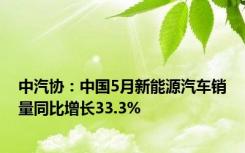 中汽协：中国5月新能源汽车销量同比增长33.3%